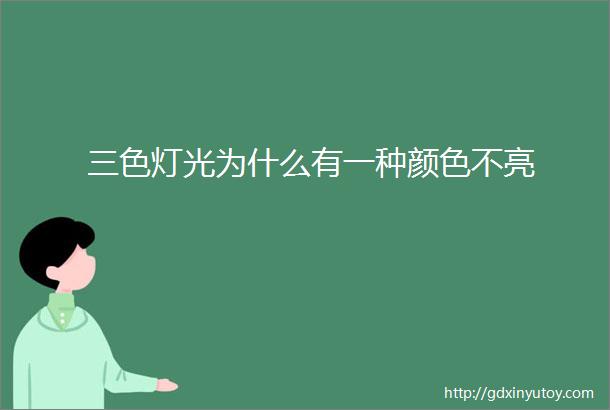 三色灯光为什么有一种颜色不亮

http://gdxinyutoy.com